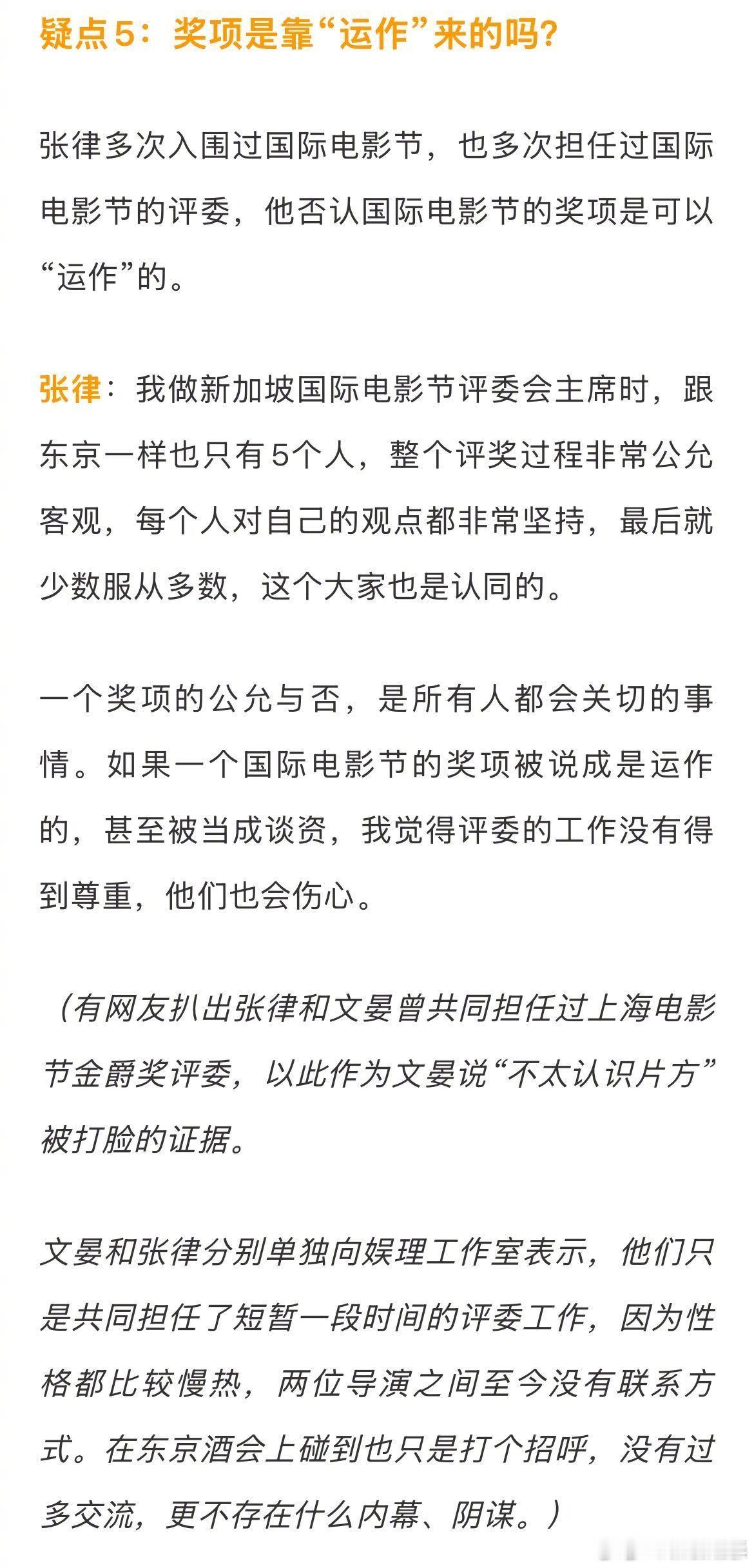 疑点5：奖项是靠“运作”来的吗？

张律多次入围过国际电影节，也多次担任过国际电影节的评委，他否认国际电影节的奖项是可以“运作”的。

张律：我做新加坡国际电影节评委会主席时，跟东京一样也只有5个人，整个评奖过程非常公允客观，每个人对自己的观点都非常坚持，最后就少数服从多数，这个大家也是认同的。

一个奖项的公允与否，是所有人都会关切的事情。如果一个国际电影节的奖项被说成是运作的，甚至被当成谈资，我觉得评委的工作没有得到尊重，他们也会伤心。

（有网友扒出张律和文晏曾共同担任过上海电影节金爵奖评委，以此作为文晏说“不太认识片方”被打脸的证据。

文晏和张律分别单独向娱理工作室表示，他们只是共同担任了短暂一段时间的评委工作，因为性格都比较慢热，两位导演之间至今没有联系方式。在东京酒会上碰到也只是打个招呼，没有过多交流，更不存在什么内幕、阴谋。）